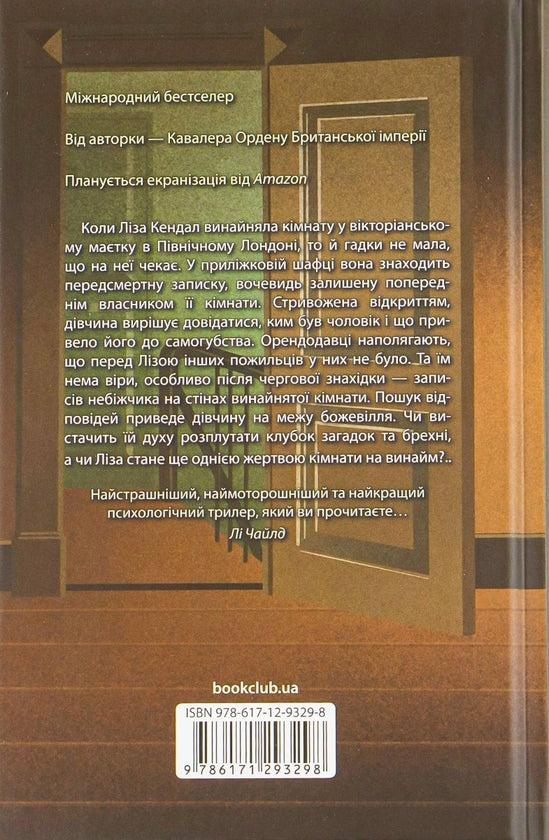 Міжнародний бестселер

Від авторки — Кавалера Ордену Британської імперії

Планується екранізація від Amazon

Коли Ліза Кендал винайняла кімнату у вікторіанському маєтку в Північному Лондоні, то й гадки не мала, що на неї чекає. У приліжковій шафці вона знаходить передсмертну записку, вочевидь залишену попереднім власником її кімнати. Стривожена відкриттям, дівчина вирішує довідатися, ким був чоловік і що привело його до самогубства. Орендодавці наполягають, що перед Лізою інших пожильців у них не було. Та їм нема віри, особливо після чергової знахідки — записів небіжчика на стінах винайнятої кімнати. Пошук відповідей приведе дівчину на межу божевілля. Чи вистачить їй духу розплутати клубок загадок та брехні, а чи Ліза стане ще однією жертвою кімнати на винайм?..

Найстрашніший, наймоторошніший та найкращий психологічний трилер, який ви прочитаєте…
Лі Чайлд

bookclub.ua

ISBN 978-617-12-9329-8

9 786171 293298